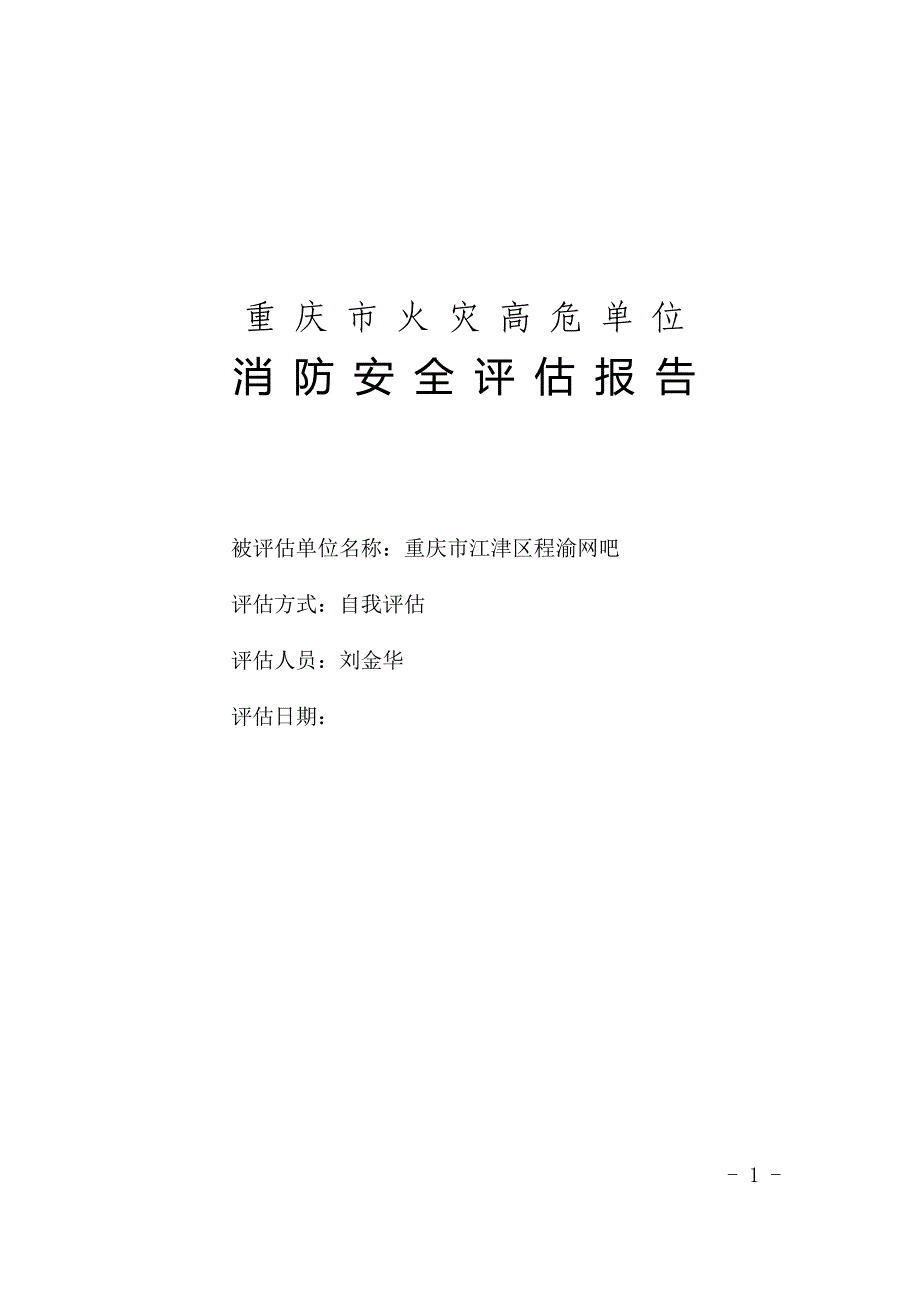 重庆市火灾高危单位

消防安全评估报告

被评估单位名称：重庆市江津区程渝网吧

评估方式：自我评估

评估人员：刘金华

评估日期：

- 1 -